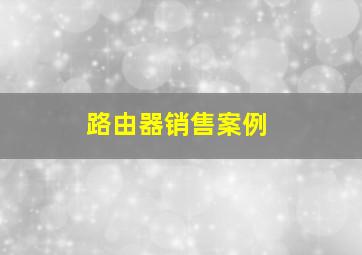 路由器销售案例